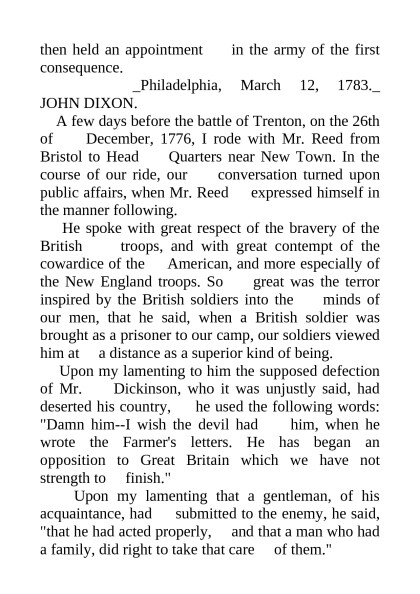 then held an appointment in the army of the first consequence.

_Philadelphia, March 12, 1783._

JOHN DIXON.

A few days before the battle of Trenton, on the 26th of December, 1776, I rode with Mr. Reed from Bristol to Head Quarters near New Town. In the course of our ride, our conversation turned upon public affairs, when Mr. Reed expressed himself in the manner following.

He spoke with great respect of the bravery of the British troops, and with great contempt of the cowardice of the American, and more especially of the New England troops. So great was the terror inspired by the British soldiers into the minds of our men, that he said, when a British soldier was brought as a prisoner to our camp, our soldiers viewed him at a distance as a superior kind of being.

Upon my lamenting to him the supposed defection of Mr. Dickinson, who it was unjustly said, had deserted his country, he used the following words: "Damn him--I wish the devil had him, when he wrote the Farmer's letters. He has began an opposition to Great Britain which we have not strength to finish."

Upon my lamenting that a gentleman, of his acquaintance, had submitted to the enemy, he said, "that he had acted properly, and that a man who had a family, did right to take that care of them."